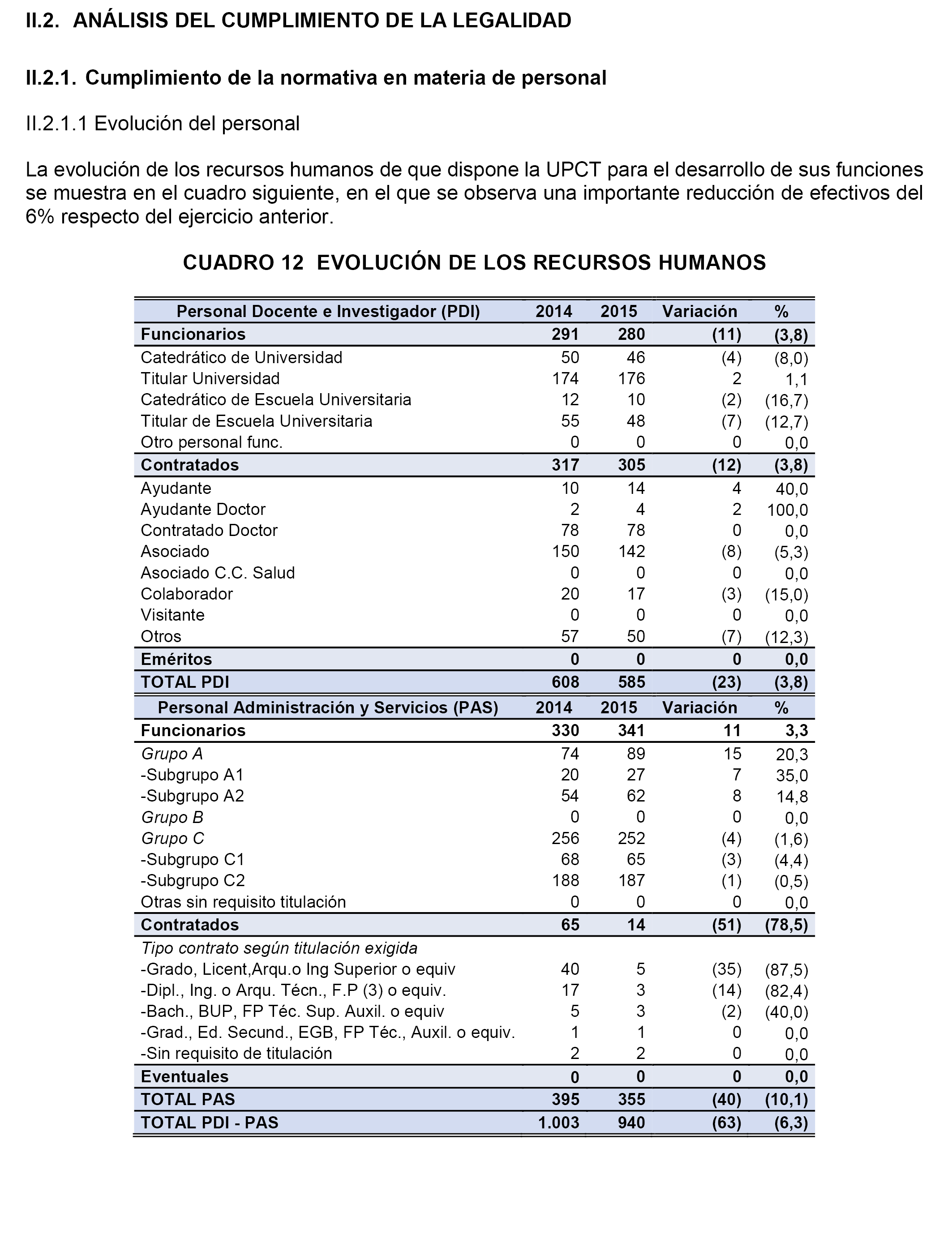 II.2. ANÁLISIS DEL CUMPLIMIENTO DE LA LEGALIDAD

II.2.1. Cumplimiento de la normativa en materia de personal

II.2.1.1 Evolución del personal

La evolución de los recursos humanos de que dispone la UPCT para el desarrollo de sus funciones se muestra en el cuadro siguiente, en el que se observa una importante reducción de efectivos del 6% respecto del ejercicio anterior.

CUADRO 12 EVOLUCIÓN DE LOS RECURSOS HUMANOS

| Personal Docente e Investigador (PDI) | 2014 | 2015 | Variación | % |
|---|---|---|---|---|
| Funcionarios | 291 | 280 | (11) | (3,8) |
| Catedrático de Universidad | 50 | 46 | (4) | (8,0) |
| Titular Universidad | 174 | 176 | 2 | 1,1 |
| Catedrático de Escuela Universitaria | 12 | 10 | (2) | (16,7) |
| Titular de Escuela Universitaria | 55 | 48 | (7) | (12,7) |
| Otro personal func. | 0 | 0 | 0 | 0,0 |
| Contratados | 317 | 305 | (12) | (3,8) |
| Ayudante | 10 | 14 | 4 | 40,0 |
| Ayudante Doctor | 2 | 4 | 2 | 100,0 |
| Contratado Doctor | 78 | 78 | 0 | 0,0 |
| Asociado | 150 | 142 | (8) | (5,3) |
| Asociado C.C. Salud | 0 | 0 | 0 | 0,0 |
| Colaborador | 20 | 17 | (3) | (15,0) |
| Visitante | 0 | 0 | 0 | 0,0 |
| Otros | 57 | 50 | (7) | (12,3) |
| Eméritos | 0 | 0 | 0 | 0,0 |
| TOTAL PDI | 608 | 585 | (23) | (3,8) |
| Personal Administración y Servicios (PAS) | 2014 | 2015 | Variación | % |
| Funcionarios | 330 | 341 | 11 | 3,3 |
| Grupo A | 74 | 89 | 15 | 20,3 |
| -Subgrupo A1 | 20 | 27 | 7 | 35,0 |
| -Subgrupo A2 | 54 | 62 | 8 | 14,8 |
| Grupo B | 0 | 0 | 0 | 0,0 |
| Grupo C | 256 | 252 | (4) | (1,6) |
| -Subgrupo C1 | 68 | 65 | (3) | (4,4) |
| -Subgrupo C2 | 188 | 187 | (1) | (0,5) |
| Otras sin requisito titulación | 0 | 0 | 0 | 0,0 |
| Contratados | 65 | 14 | (51) | (78,5) |
| Tipo contrato según titulación exigida | | | | |
| -Grado, Licent,Arqu.o Ing Superior o equiv | 40 | 5 | (35) | (87,5) |
| -Dipl., Ing. o Arqu. Técn., F.P (3) o equiv. | 17 | 3 | (14) | (82,4) |
| -Bach., BUP, FP Téc. Sup. Auxil. o equiv | 5 | 3 | (2) | (40,0) |
| -Grad., Ed. Secund., EGB, FP Téc., Auxil. o equiv. | 1 | 1 | 0 | 0,0 |
| -Sin requisito de titulación | 2 | 2 | 0 | 0,0 |
| Eventuales | 0 | 0 | 0 | 0,0 |
| TOTAL PAS | 395 | 355 | (40) | (10,1) |
| TOTAL PDI - PAS | 1.003 | 940 | (63) | (6,3) |